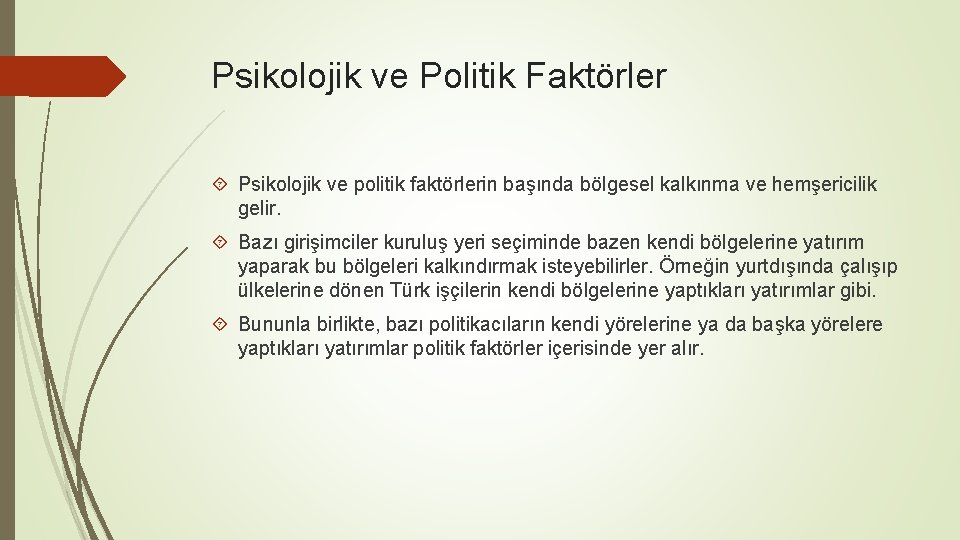 Psikolojik ve Politik Faktörler

Psikolojik ve politik faktörlerin başında bölgesel kalkınma ve hemşericilik gelir.

Bazı girişimciler kuruluş yeri seçiminde bazen kendi bölgelerine yatırım yaparak bu bölgeleri kalkındırmak isteyebilirler. Örneğin yurtdışında çalışıp ülkelerine dönen Türk işçilerin kendi bölgelerine yaptıkları yatırımlar gibi.

Bununla birlikte, bazı politikacıların kendi yörelerine ya da başka yörelere yaptıkları yatırımlar politik faktörler içerisinde yer alır.